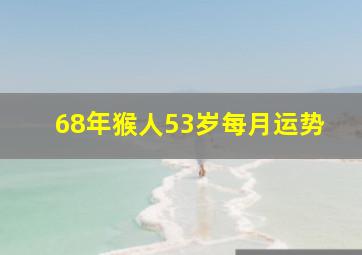 68年猴人53岁每月运势